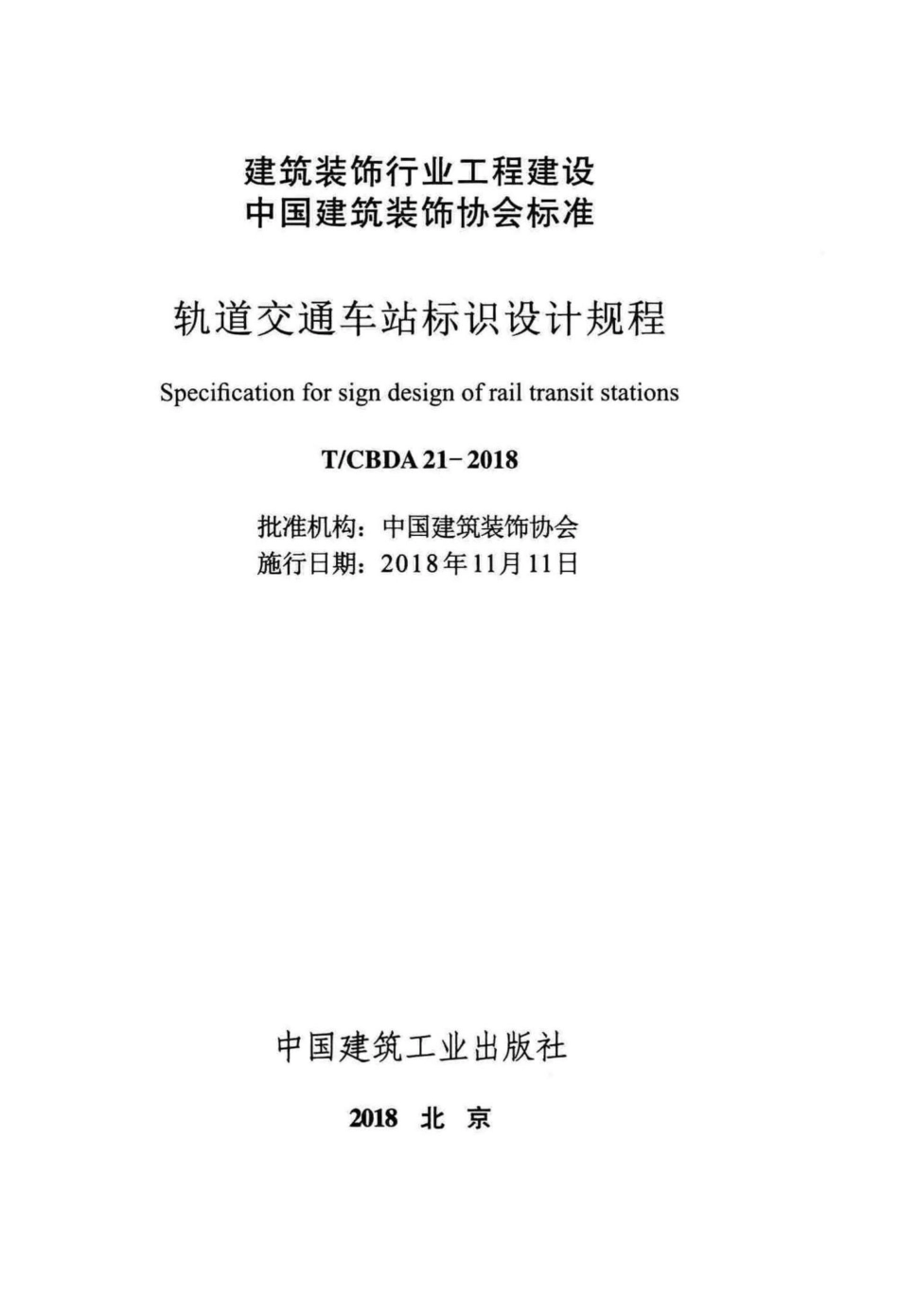 建筑装饰行业工程建设
中国建筑装饰协会标准

轨道交通车站标识设计规程

Specification for sign design of rail transit stations

T/CBDA 21－2018

批准机构：中国建筑装饰协会
施行日期：2018年11月11日

中国建筑工业出版社

2018 北 京